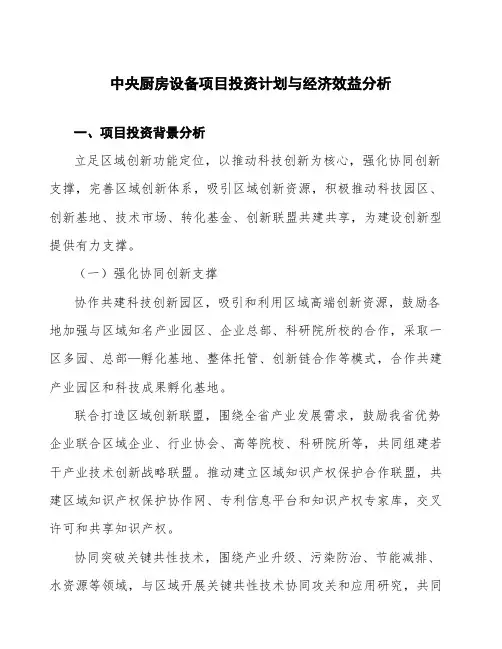 中央厨房设备项目投资计划与经济效益分析

一、项目投资背景分析

立足区域创新功能定位，以推动科技创新为核心，强化协同创新支撑，完善区域创新体系，吸引区域创新资源，积极推动科技园区、创新基地、技术市场、转化基金、创新联盟共建共享，为建设创新型提供有力支撑。

（一）强化协同创新支撑

协作共建科技创新园区，吸引和利用区域高端创新资源，鼓励各地加强与区域知名产业园区、企业总部、科研院所校的合作，采取一区多园、总部—孵化基地、整体托管、创新链合作等模式，合作共建产业园区和科技成果孵化基地。

联合打造区域创新联盟，围绕全省产业发展需求，鼓励我省优势企业联合区域企业、行业协会、高等院校、科研院所等，共同组建若干产业技术创新战略联盟。推动建立区域知识产权保护合作联盟，共建区域知识产权保护协作网、专利信息平台和知识产权专家库，交叉许可和共享知识产权。

协同突破关键共性技术，围绕产业升级、污染防治、节能减排、水资源等领域，与区域开展关键共性技术协同攻关和应用研究，共同